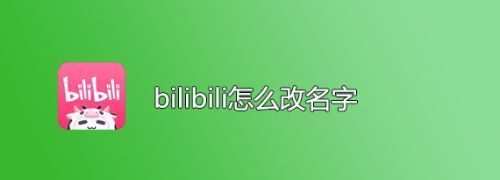 bilibili

bilibili怎么改名字